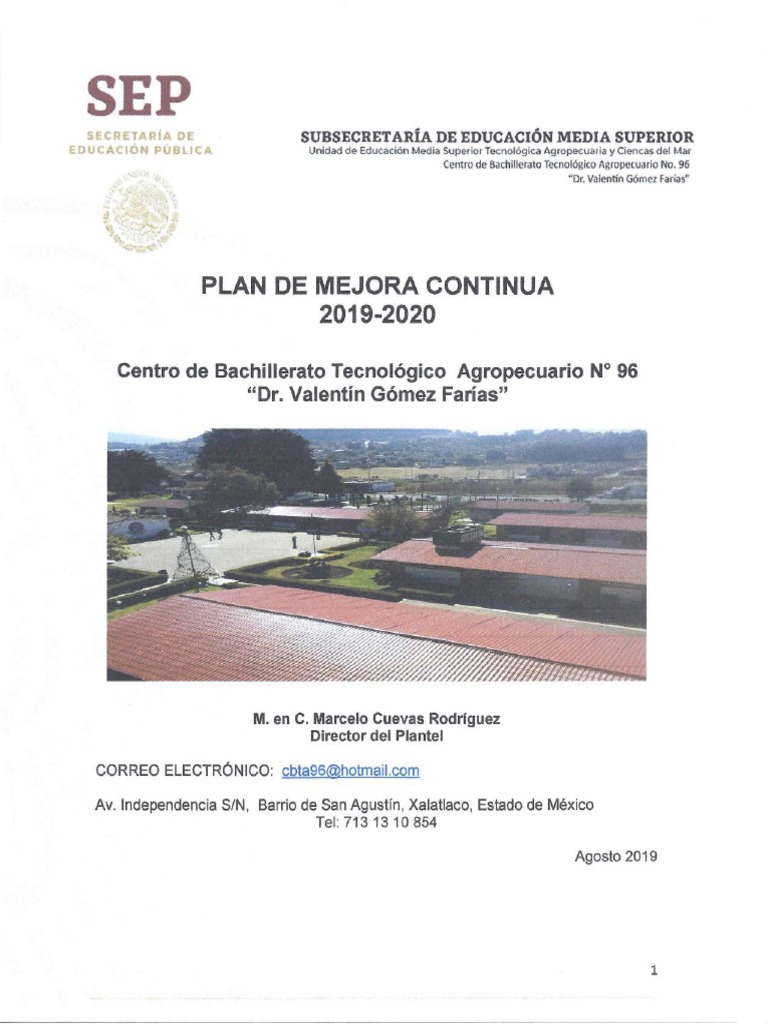 SEP
SECRETARÍA DE EDUCACIÓN PÚBLICA

SUBSECRETARÍA DE EDUCACIÓN MEDIA SUPERIOR
Unidad de Educación Media Superior Tecnológica Agropecuaria y Ciencas del Mar
Centro de Bachillerato Tecnológico Agropecuario No. 96
"Dr. Valentín Gómez Farías"

PLAN DE MEJORA CONTINUA
2019-2020

Centro de Bachillerato Tecnológico Agropecuario N° 96
"Dr. Valentín Gómez Farías"

M. en C. Marcelo Cuevas Rodríguez
Director del Plantel

CORREO ELECTRÓNICO: cbta96@hotmail.com

Av. Independencia S/N, Barrio de San Agustín, Xalatlaco, Estado de México
Tel: 713 13 10 854

Agosto 2019

1